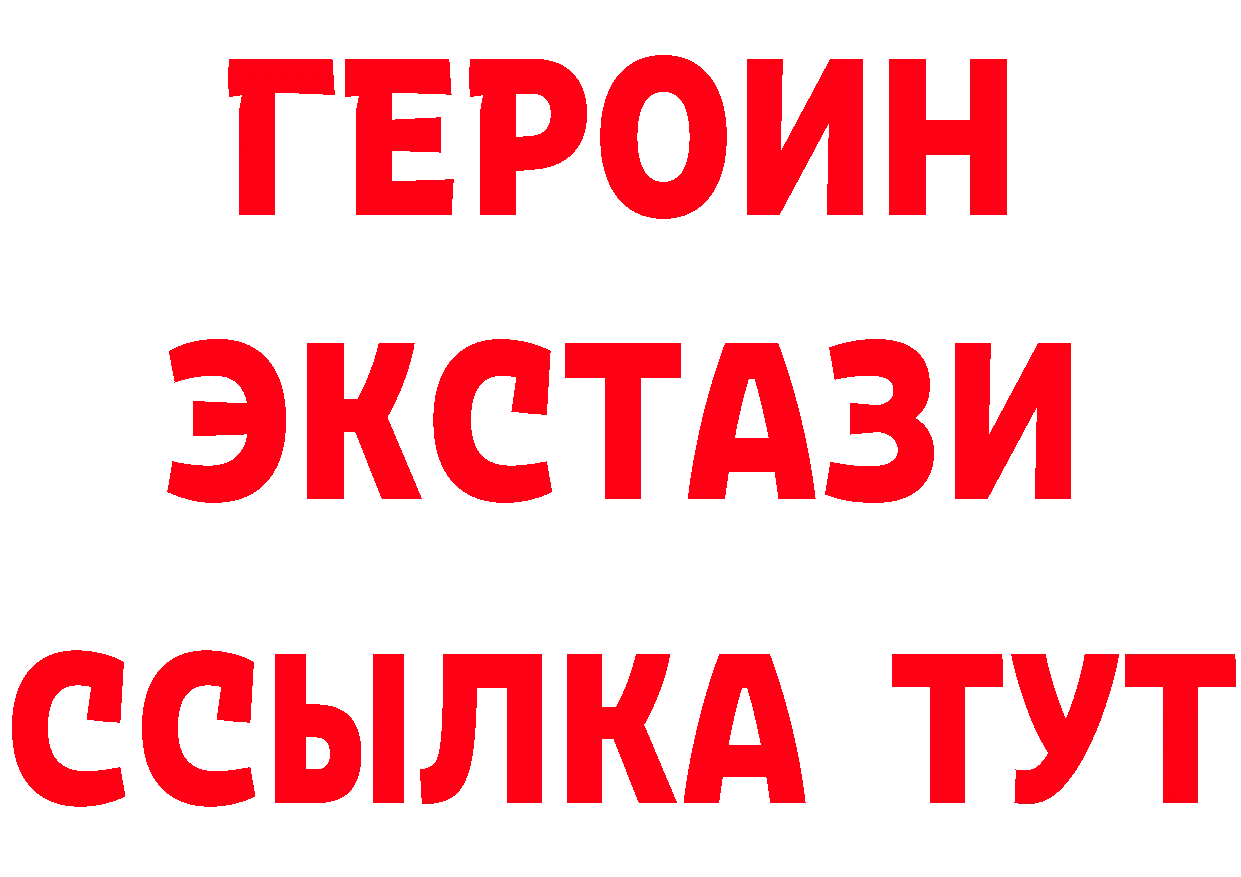 ГЕРОИН
ЭКСТАЗИ
ССЫЛКА ТУТ